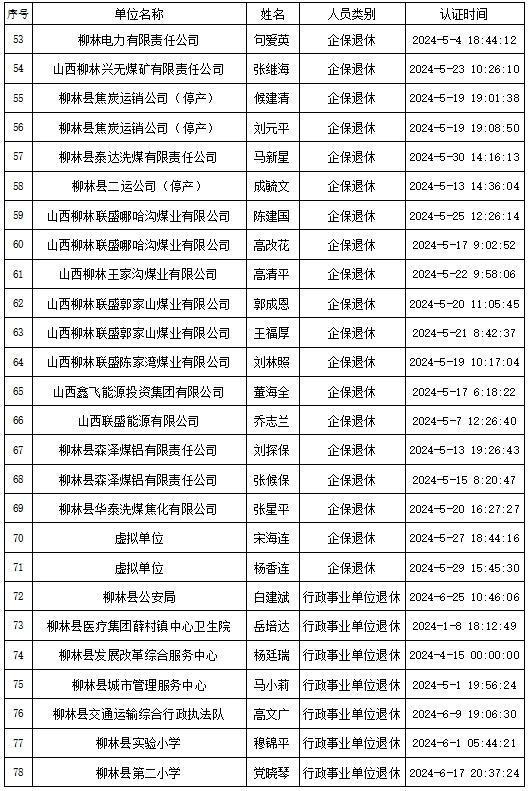 | 序号 | 单位名称 | 姓名 | 人员类别 | 认证时间 |
|---|---|---|---|---|
| 53 | 柳林电力有限责任公司 | 句爱英 | 企保退休 | 2024-5-4 18:44:12 |
| 54 | 山西柳林兴无煤矿有限责任公司 | 张继海 | 企保退休 | 2024-5-23 10:26:10 |
| 55 | 柳林县焦炭运销公司（停产） | 候建清 | 企保退休 | 2024-5-19 19:01:38 |
| 56 | 柳林县焦炭运销公司（停产） | 刘元平 | 企保退休 | 2024-5-19 19:08:50 |
| 57 | 柳林县泰达洗煤有限责任公司 | 马新星 | 企保退休 | 2024-5-30 14:16:13 |
| 58 | 柳林县二运公司（停产） | 成毓文 | 企保退休 | 2024-5-13 14:36:04 |
| 59 | 山西柳林联盛哪哈沟煤业有限公司 | 陈建国 | 企保退休 | 2024-5-25 12:26:14 |
| 60 | 山西柳林联盛哪哈沟煤业有限公司 | 高改花 | 企保退休 | 2024-5-17 9:02:52 |
| 61 | 山西柳林王家沟煤业有限公司 | 高清平 | 企保退休 | 2024-5-22 9:58:06 |
| 62 | 山西柳林联盛郭家山煤业有限公司 | 郭成恩 | 企保退休 | 2024-5-20 11:05:45 |
| 63 | 山西柳林联盛郭家山煤业有限公司 | 王福厚 | 企保退休 | 2024-5-21 8:42:37 |
| 64 | 山西柳林联盛陈家湾煤业有限公司 | 刘林照 | 企保退休 | 2024-5-19 10:17:04 |
| 65 | 山西鑫飞能源投资集团有限公司 | 董海全 | 企保退休 | 2024-5-17 6:18:22 |
| 66 | 山西联盛能源有限公司 | 乔志兰 | 企保退休 | 2024-5-7 12:26:40 |
| 67 | 柳林县森泽煤铝有限责任公司 | 刘探保 | 企保退休 | 2024-5-13 19:26:43 |
| 68 | 柳林县森泽煤铝有限责任公司 | 张候保 | 企保退休 | 2024-5-15 8:20:47 |
| 69 | 柳林县华泰洗煤焦化有限公司 | 张星平 | 企保退休 | 2024-5-20 16:27:27 |
| 70 | 虚拟单位 | 宋海连 | 企保退休 | 2024-5-27 18:44:16 |
| 71 | 虚拟单位 | 杨香连 | 企保退休 | 2024-5-29 15:45:30 |
| 72 | 柳林县公安局 | 白建斌 | 行政事业单位退休 | 2024-6-25 10:46:06 |
| 73 | 柳林县医疗集团薛村镇中心卫生院 | 岳培达 | 行政事业单位退休 | 2024-1-8 18:12:49 |
| 74 | 柳林县发展改革综合服务中心 | 杨廷瑞 | 行政事业单位退休 | 2024-4-15 00:00:00 |
| 75 | 柳林县城市管理服务中心 | 马小莉 | 行政事业单位退休 | 2024-5-1 19:56:24 |
| 76 | 柳林县交通运输综合行政执法队 | 高文广 | 行政事业单位退休 | 2024-6-9 19:06:30 |
| 77 | 柳林县实验小学 | 穆锦平 | 行政事业单位退休 | 2024-6-1 05:44:21 |
| 78 | 柳林县第二小学 | 党晓琴 | 行政事业单位退休 | 2024-6-17 20:37:24 |